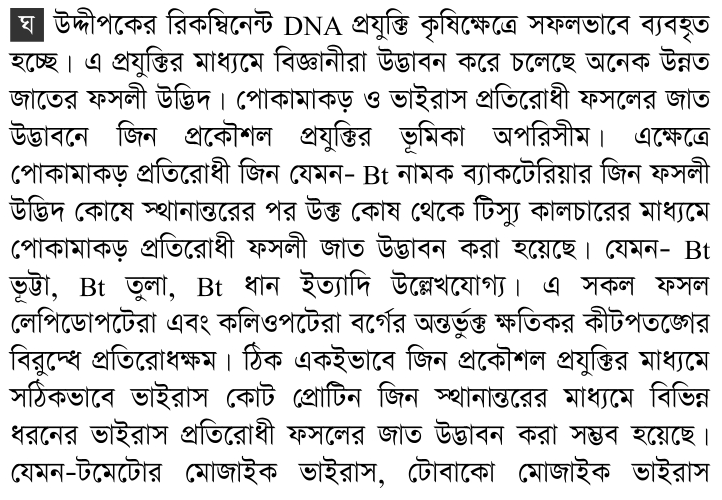 ঘ উদ্দীপকের রিকম্বিনেন্ট DNA প্রযুক্তি কৃষিক্ষেত্রে সফলভাবে ব্যবহৃত হচ্ছে। এ প্রযুক্তির মাধ্যমে বিজ্ঞানীরা উদ্ভাবন করে চলেছে অনেক উন্নত জাতের ফসলী উদ্ভিদ। পোকামাকড় ও ভাইরাস প্রতিরোধী ফসলের জাত উদ্ভাবনে জিন প্রকৌশল প্রযুক্তির ভূমিকা অপরিসীম। এক্ষেত্রে পোকামাকড় প্রতিরোধী জিন যেমন- Bt নামক ব্যাকটেরিয়ার জিন ফসলী উদ্ভিদ কোষে স্থানান্তরের পর উক্ত কোষ থেকে টিস্যু কালচারের মাধ্যমে পোকামাকড় প্রতিরোধী ফসলী জাত উদ্ভাবন করা হয়েছে। যেমন- Bt ভূট্টা, Bt তুলা, Bt ধান ইত্যাদি উল্লেখযোগ্য। এ সকল ফসল লেপিডোপটেরা এবং কলিওপটেরা বর্গের অন্তর্ভুক্ত ক্ষতিকর কীটপতঙ্গের বিরুদ্ধে প্রতিরোধক্ষম। ঠিক একইভাবে জিন প্রকৌশল প্রযুক্তির মাধ্যমে সঠিকভাবে ভাইরাস কোট প্রোটিন জিন স্থানান্তরের মাধ্যমে বিভিন্ন ধরনের ভাইরাস প্রতিরোধী ফসলের জাত উদ্ভাবন করা সম্ভব হয়েছে। যেমন-টমেটোর মোজাইক ভাইরাস, টোবাকো মোজাইক ভাইরাস